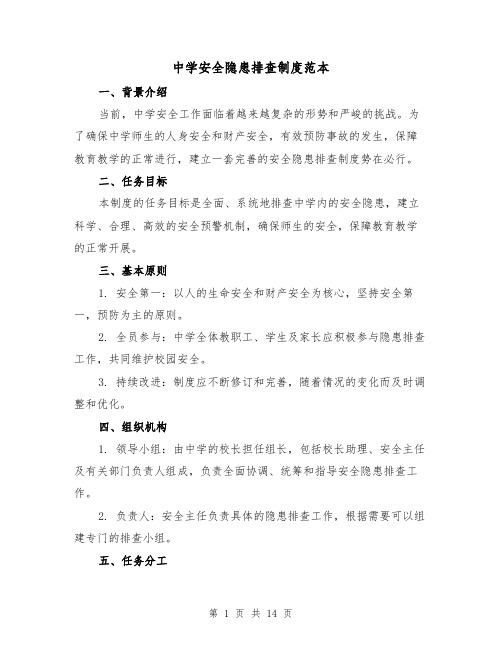 中学安全隐患排查制度范本

一、背景介绍

当前，中学安全工作面临着越来越复杂的形势和严峻的挑战。为了确保中学师生的人身安全和财产安全，有效预防事故的发生，保障教育教学的正常进行，建立一套完善的安全隐患排查制度势在必行。

二、任务目标

本制度的任务目标是全面、系统地排查中学内的安全隐患，建立科学、合理、高效的安全预警机制，确保师生的安全，保障教育教学的正常开展。

三、基本原则

1. 安全第一：以人的生命安全和财产安全为核心，坚持安全第一，预防为主的原则。

2. 全员参与：中学全体教职工、学生及家长应积极参与隐患排查工作，共同维护校园安全。

3. 持续改进：制度应不断修订和完善，随着情况的变化而及时调整和优化。

四、组织机构

1. 领导小组：由中学的校长担任组长，包括校长助理、安全主任及有关部门负责人组成，负责全面协调、统筹和指导安全隐患排查工作。

2. 负责人：安全主任负责具体的隐患排查工作，根据需要可以组建专门的排查小组。

五、任务分工

第 1 页 共 14 页